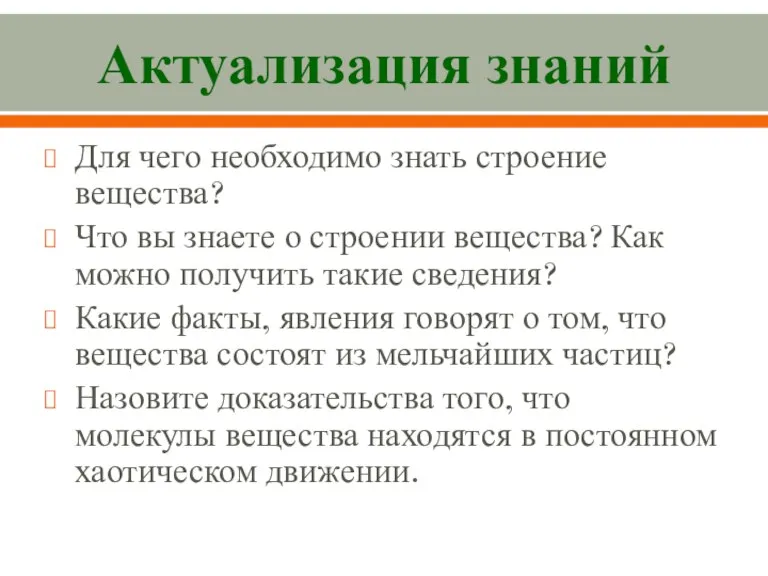 Актуализация знаний

Для чего необходимо знать строение вещества?

Что вы знаете о строении вещества? Как можно получить такие сведения?

Какие факты, явления говорят о том, что вещества состоят из мельчайших частиц?

Назовите доказательства того, что молекулы вещества находятся в постоянном хаотическом движении.